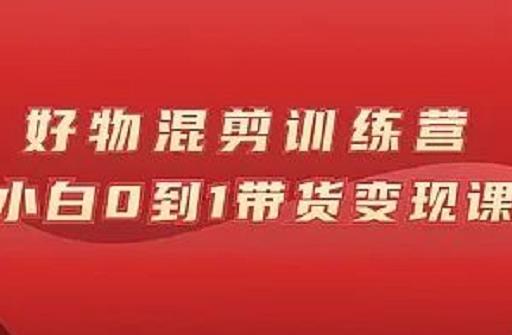 好物混剪训练营
小白0到1带货变现课